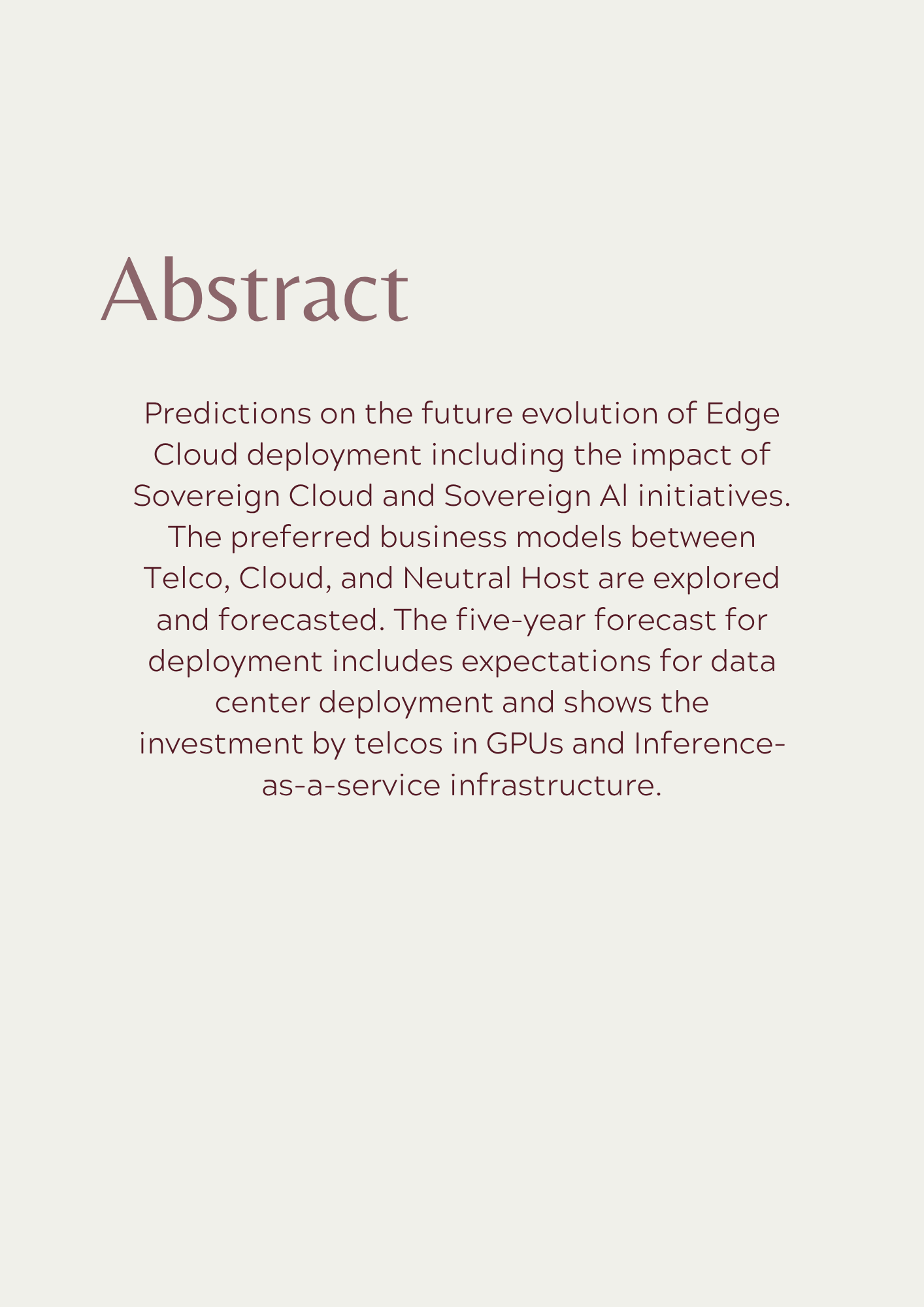 Abstract

Predictions on the future evolution of Edge Cloud deployment including the impact of Sovereign Cloud and Sovereign AI initiatives. The preferred business models between Telco, Cloud, and Neutral Host are explored and forecasted. The five-year forecast for deployment includes expectations for data center deployment and shows the investment by telcos in GPUs and Inference-as-a-service infrastructure.